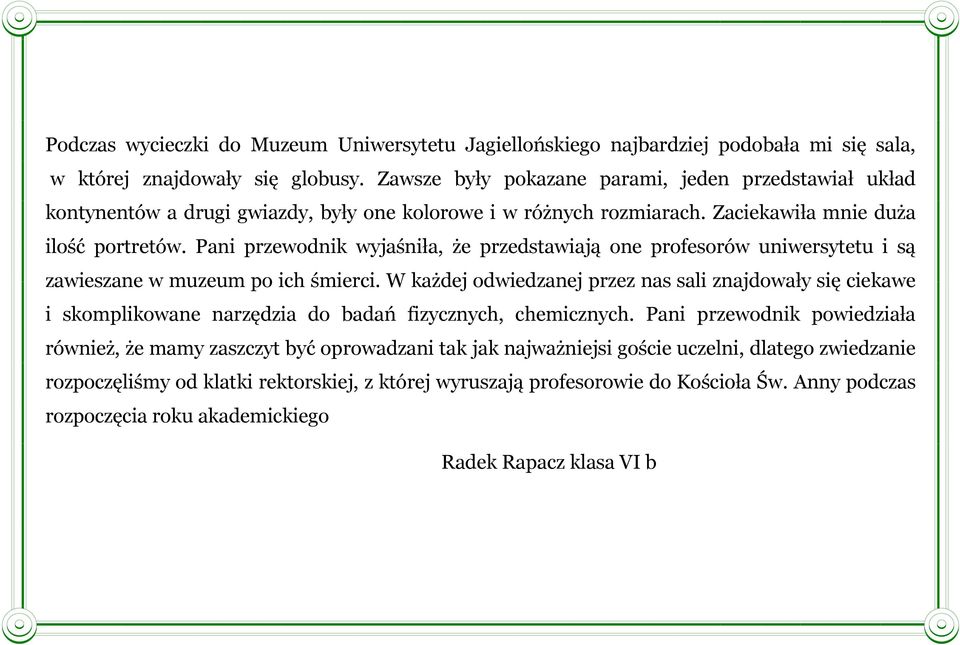 Podczas wycieczki do Muzeum Uniwersytetu Jagiellońskiego najbardziej podobała mi się sala, w której znajdowały się globusy. Zawsze były pokazane parami, jeden przedstawiał układ kontynentów a drugi gwiazdy, były one kolorowe i w różnych rozmiarach. Zaciekawiła mnie duża ilość portretów. Pani przewodnik wyjaśniła, że przedstawiają one profesorów uniwersytetu i są zawieszane w muzeum po ich śmierci. W każdej odwiedzanej przez nas sali znajdowały się ciekawe i skomplikowane narzędzia do badań fizycznych, chemicznych. Pani przewodnik powiedziała również, że mamy zaszczyt być oprowadzani tak jak najważniejsi goście uczelni, dlatego zwiedzanie rozpoczęliśmy od klatki rektorskiej, z której wyruszają profesorowie do Kościoła Św. Anny podczas rozpoczęcia roku akademickiego

Radek Rapacz klasa VI b